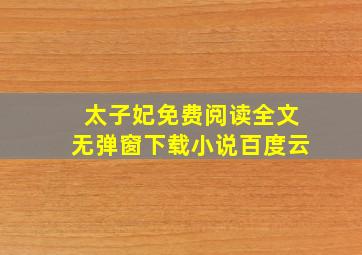 太子妃免费阅读全文
无弹窗下载小说百度云